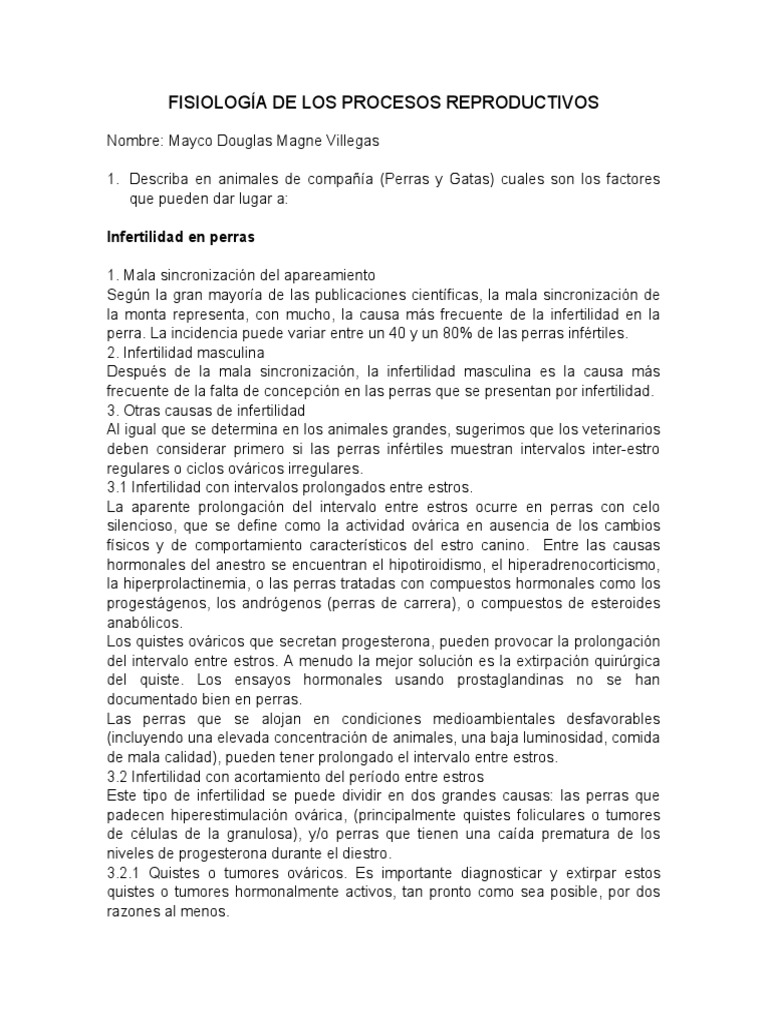 FISIOLOGÍA DE LOS PROCESOS REPRODUCTIVOS

Nombre: Mayco Douglas Magne Villegas

1. Describa en animales de compañía (Perras y Gatas) cuales son los factores que pueden dar lugar a:

Infertilidad en perras

1. Mala sincronización del apareamiento
Según la gran mayoría de las publicaciones científicas, la mala sincronización de la monta representa, con mucho, la causa más frecuente de la infertilidad en la perra. La incidencia puede variar entre un 40 y un 80% de las perras infértiles.
2. Infertilidad masculina
Después de la mala sincronización, la infertilidad masculina es la causa más frecuente de la falta de concepción en las perras que se presentan por infertilidad.
3. Otras causas de infertilidad
Al igual que se determina en los animales grandes, sugerimos que los veterinarios deben considerar primero si las perras infértiles muestran intervalos inter-estro regulares o ciclos ováricos irregulares.
3.1 Infertilidad con intervalos prolongados entre estros.
La aparente prolongación del intervalo entre estros ocurre en perras con celo silencioso, que se define como la actividad ovárica en ausencia de los cambios físicos y de comportamiento característicos del estro canino. Entre las causas hormonales del anestro se encuentran el hipotiroidismo, el hiperadrenocorticismo, la hiperprolactinemia, o las perras tratadas con compuestos hormonales como los progestágenos, los andrógenos (perras de carrera), o compuestos de esteroides anabólicos.
Los quistes ováricos que secretan progesterona, pueden provocar la prolongación del intervalo entre estros. A menudo la mejor solución es la extirpación quirúrgica del quiste. Los ensayos hormonales usando prostaglandinas no se han documentado bien en perras.
Las perras que se alojan en condiciones medioambientales desfavorables (incluyendo una elevada concentración de animales, una baja luminosidad, comida de mala calidad), pueden tener prolongado el intervalo entre estros.
3.2 Infertilidad con acortamiento del período entre estros
Este tipo de infertilidad se puede dividir en dos grandes causas: las perras que padecen hiperestimulación ovárica, (principalmente quistes foliculares o tumores de células de la granulosa), y/o perras que tienen una caída prematura de los niveles de progesterona durante el diestro.
3.2.1 Quistes o tumores ováricos. Es importante diagnosticar y extirpar estos quistes o tumores hormonalmente activos, tan pronto como sea posible, por dos razones al menos.